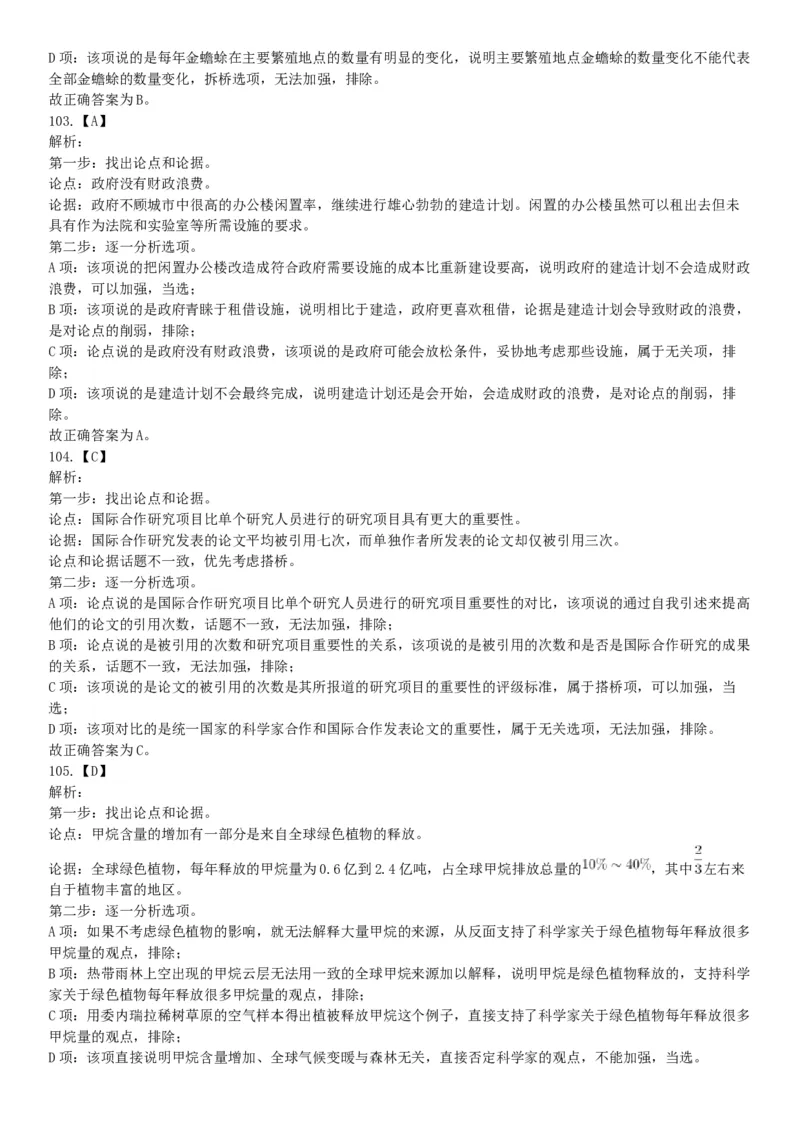 D 项：该项说的是每年金蟾蜍在主要繁殖地点的数量有明显的变化，说明主要繁殖地点金蟾蜍的数量变化不能代表全部金蟾蜍的数量变化，拆桥选项，无法加强，排除。
故正确答案为B。
103.【A】
解析：
第一步：找出论点和论据。
论点：政府没有财政浪费。
论据：政府不顾城市中很高的办公楼闲置率，继续进行雄心勃勃的建造计划。闲置的办公楼虽然可以租出去但未具有作为法院和实验室等所需设施的要求。
第二步：逐一分析选项。
A 项：该项说的把闲置办公楼改造成符合政府需要设施的成本比重新建设要高，说明政府的建造计划不会造成财政浪费，可以加强，当选；
B 项：该项说的是政府青睐于租借设施，说明相比于建造，政府更喜欢租借，论据是建造计划会导致财政的浪费，是对论点的削弱，排除；
C 项：论点说的是政府没有财政浪费，该项说的是政府可能会放松条件，妥协地考虑那些设施，属于无关项，排除；
D 项：该项说的是建造计划不会最终完成，说明建造计划还是会开始，会造成财政的浪费，是对论点的削弱，排除。
故正确答案为A。
104.【C】
解析：
第一步：找出论点和论据。
论点：国际合作研究项目比单个研究人员进行的研究项目具有更大的重要性。
论据：国际合作研究发表的论文平均被引用七次，而单独作者所发表的论文却仅被引用三次。
论点和论据话题不一致，优先考虑搭桥。
第二步：逐一分析选项。
A 项：论点说的是国际合作研究项目比单个研究人员进行的研究项目重要性的对比，该项说的通过自我引述来提高他们的论文的引用次数，话题不一致，无法加强，排除；
B 项：论点说的是被引用的次数和研究项目重要性的关系，该项说的是被引用的次数和是否是国际合作研究的成果的关系，话题不一致，无法加强，排除；
C 项：该项说的是论文的被引用的次数是其所报道的研究项目的重要性的评级标准，属于搭桥项，可以加强，当选；
D 项：该项对比的是统一国家的科学家合作和国际合作发表论文的重要性，属于无关选项，无法加强，排除。
故正确答案为C。
105.【D】
解析：
第一步：找出论点和论据。
论点：甲烷含量的增加有一部分是来自全球绿色植物的释放。
论据：全球绿色植物，每年释放的甲烷量为0.6亿到2.4亿吨，占全球甲烷排放总量的$10\% \sim 40\%$，其中$\frac{2}{3}$左右来自于植物丰富的地区。
第二步：逐一分析选项。
A 项：如果不考虑绿色植物的影响，就无法解释大量甲烷的来源，从反面支持了科学家关于绿色植物每年释放很多甲烷量的观点，排除；
B 项：热带雨林上空出现的甲烷云层无法用一致的全球甲烷来源加以解释，说明甲烷是绿色植物释放的，支持科学家关于绿色植物每年释放很多甲烷量的观点，排除；
C 项：用委内瑞拉稀树草原的空气样本得出植被释放甲烷这个例子，直接支持了科学家关于绿色植物每年释放很多甲烷量的观点，排除；
D 项：该项直接说明甲烷含量增加、全球气候变暖与森林无关，直接否定科学家的观点，不能加强，当选。